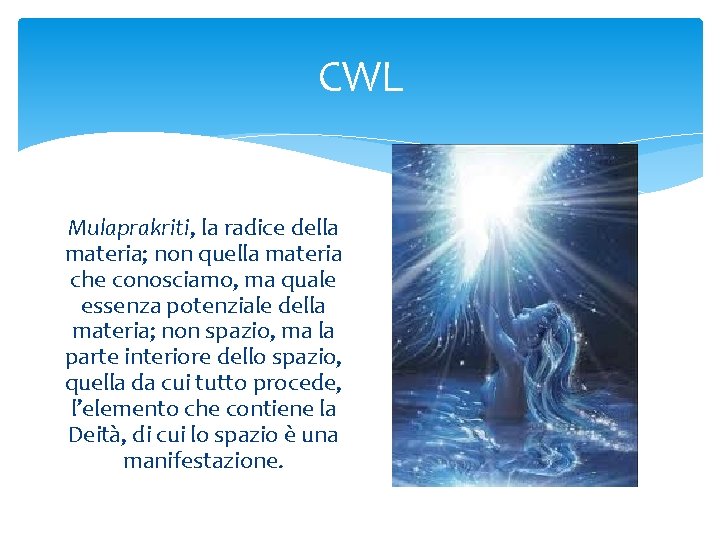 CWL

Mulaprakriti, la radice della materia; non quella materia che conosciamo, ma quale essenza potenziale della materia; non spazio, ma la parte interiore dello spazio, quella da cui tutto procede, l'elemento che contiene la Deità, di cui lo spazio è una manifestazione.